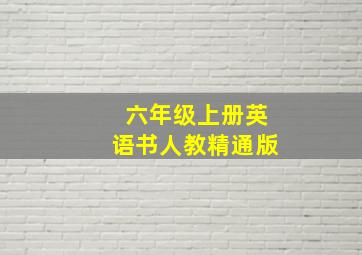 六年级上册英语书人教精通版